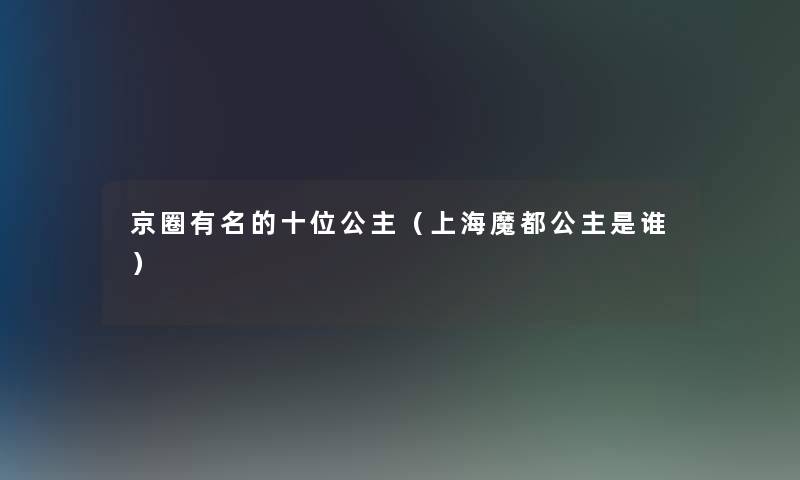 京圈有名的十位公主（上海魔都公主是谁）